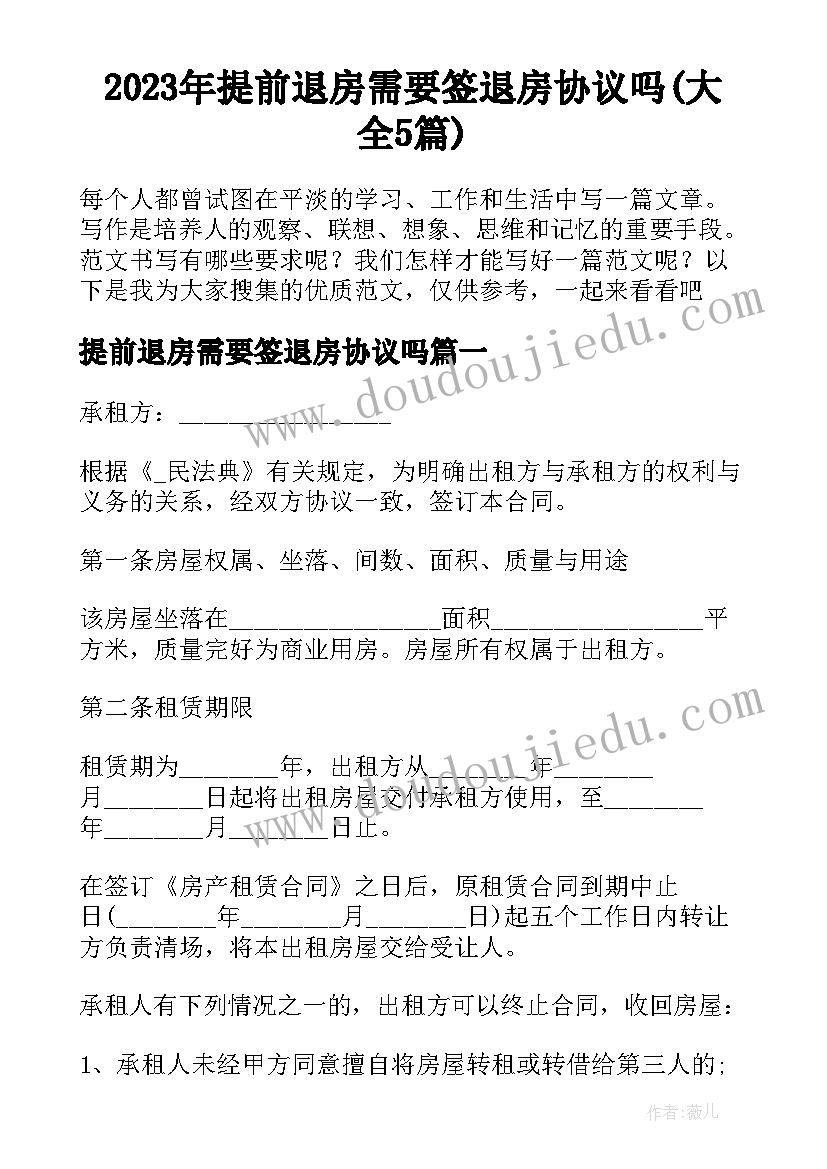 2023年提前退房需要签退房协议吗(大全5篇)

每个人都曾试图在平淡的学习、工作和生活中写一篇文章。写作是培养人的观察、联想、想象、思维和记忆的重要手段。范文书写有哪些要求呢？我们怎样才能写好一篇范文呢？以下是我为大家搜集的优质范文，仅供参考，一起来看看吧

提前退房需要签退房协议吗篇一

承租方：________________

根据《_民法典》有关规定，为明确出租方与承租方的权利与义务的关系，经双方协议一致，签订本合同。

第一条房屋权属、坐落、间数、面积、质量与用途

该房屋坐落在________________面积________________平方米，质量完好为商业用房。房屋所有权属于出租方。

第二条租赁期限

租赁期为________年，出租方从________年________月________日起将出租房屋交付承租方使用，至________年________月________日止。

在签订《房产租赁合同》之日后，原租赁合同到期中止日(________年________月________日)起五个工作日内转让方负责清场，将本出租房屋交给受让人。

承租人有下列情况之一的，出租方可以终止合同，收回房屋：

1、承租人未经甲方同意擅自将房屋转租或转借给第三人的；

www.doudoujiedu.com
www.doudoujiedu.com

作者：薇儿